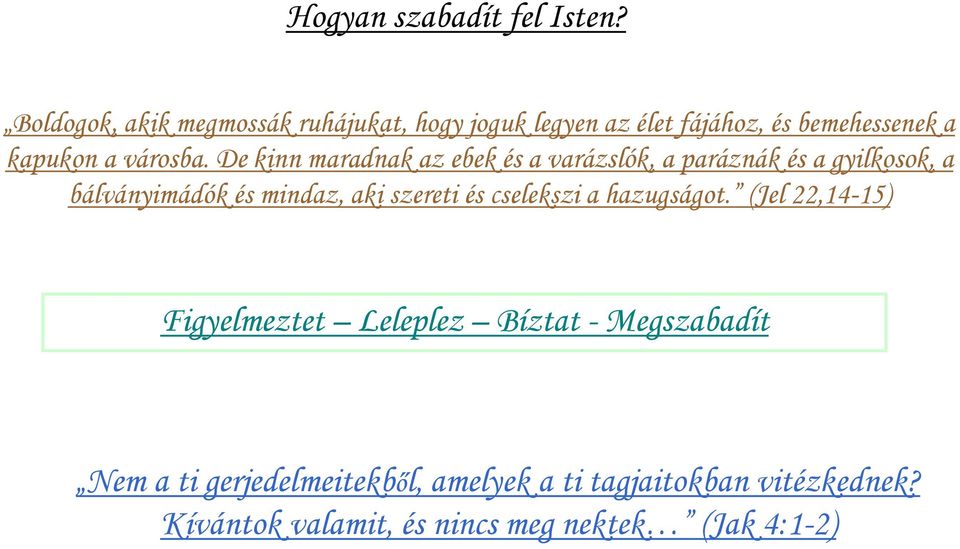 Hogyan szabadít fel Isten?

„Boldogok, akik megmossák ruhájukat, hogy joguk legyen az élet fájához, és bemehessenek a kapukon a városba. De kinn maradnak az ebek és a varázslók, a paráznák és a gyilkosok, a bálványimádók és mindaz, aki szereti és cselekszi a hazugságot.” (Jel 22,14-15)

Figyelmeztet – Leleplez – Bíztat - Megszabadít

„Nem a ti gerjedelmeitekből, amelyek a ti tagjaitokban vitézkednek? Kívántok valamit, és nincs meg nektek…” (Jak 4:1-2)